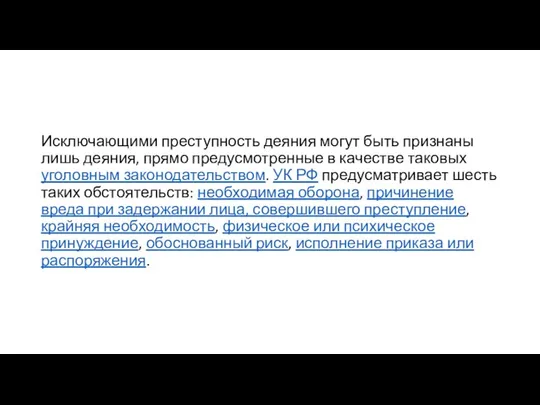 Исключающими преступность деяния могут быть признаны лишь деяния, прямо предусмотренные в качестве таковых уголовным законодательством. УК РФ предусматривает шесть таких обстоятельств: необходимая оборона, причинение вреда при задержании лица, совершившего преступление, крайняя необходимость, физическое или психическое принуждение, обоснованный риск, исполнение приказа или распоряжения.